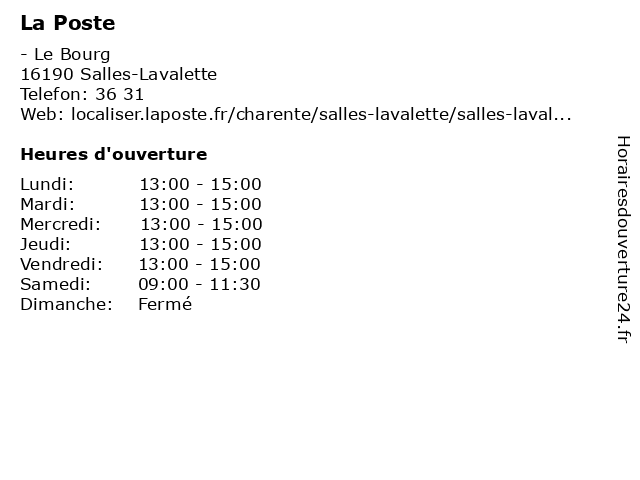 La Poste

- Le Bourg
16190 Salles-Lavalette
Telefon: 36 31
Web: localiser.laposte.fr/charente/salles-lavalette/salles-laval...

Heures d'ouverture

| | |
|---|---|
| Lundi: | 13:00 - 15:00 |
| Mardi: | 13:00 - 15:00 |
| Mercredi: | 13:00 - 15:00 |
| Jeudi: | 13:00 - 15:00 |
| Vendredi: | 13:00 - 15:00 |
| Samedi: | 09:00 - 11:30 |
| Dimanche: | Fermé |

Horairesdouverture24.fr